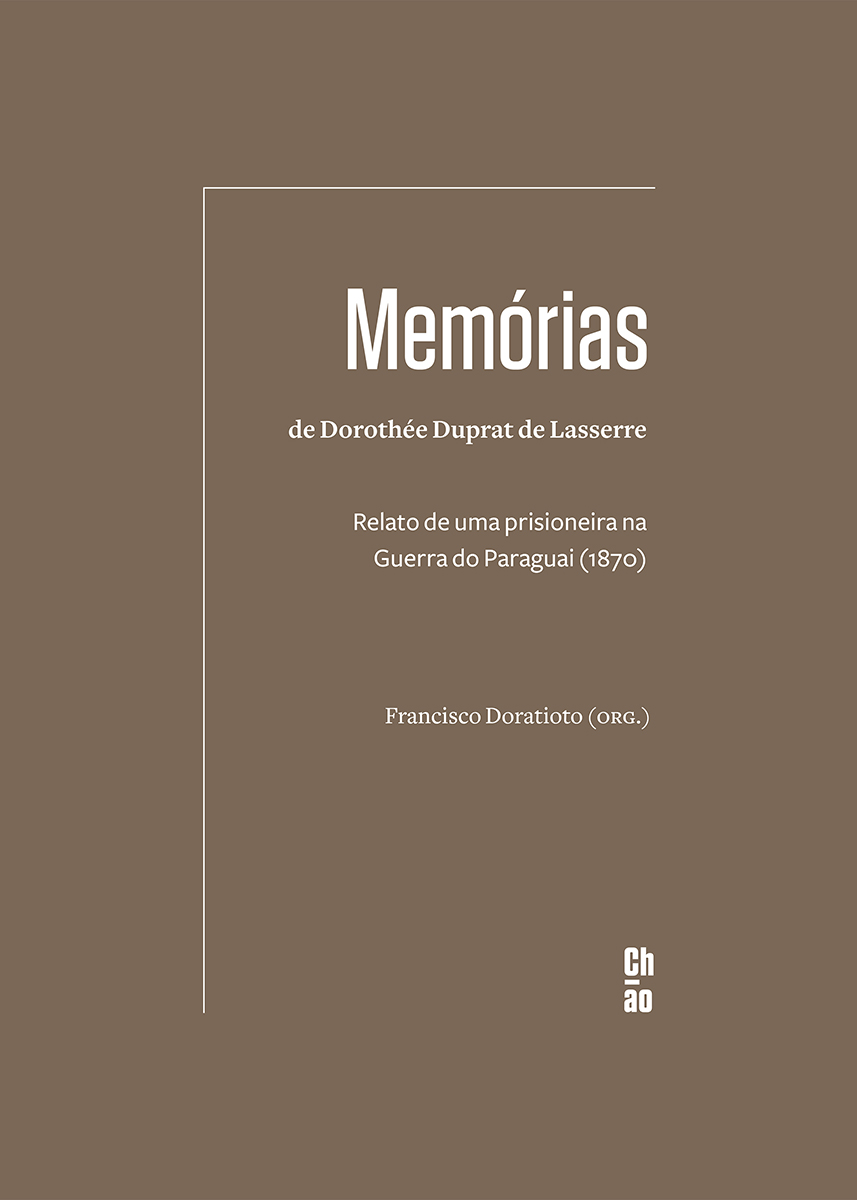 Memórias

de Dorothée Duprat de Lasserre

Relato de uma prisioneira na Guerra do Paraguai (1870)

Francisco Doratioto (ORG.)

Ch
ão